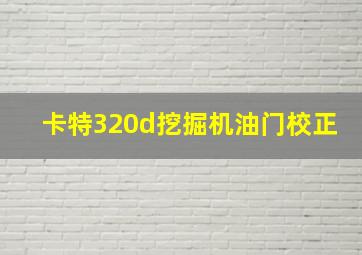 卡特320d挖掘机油门校正